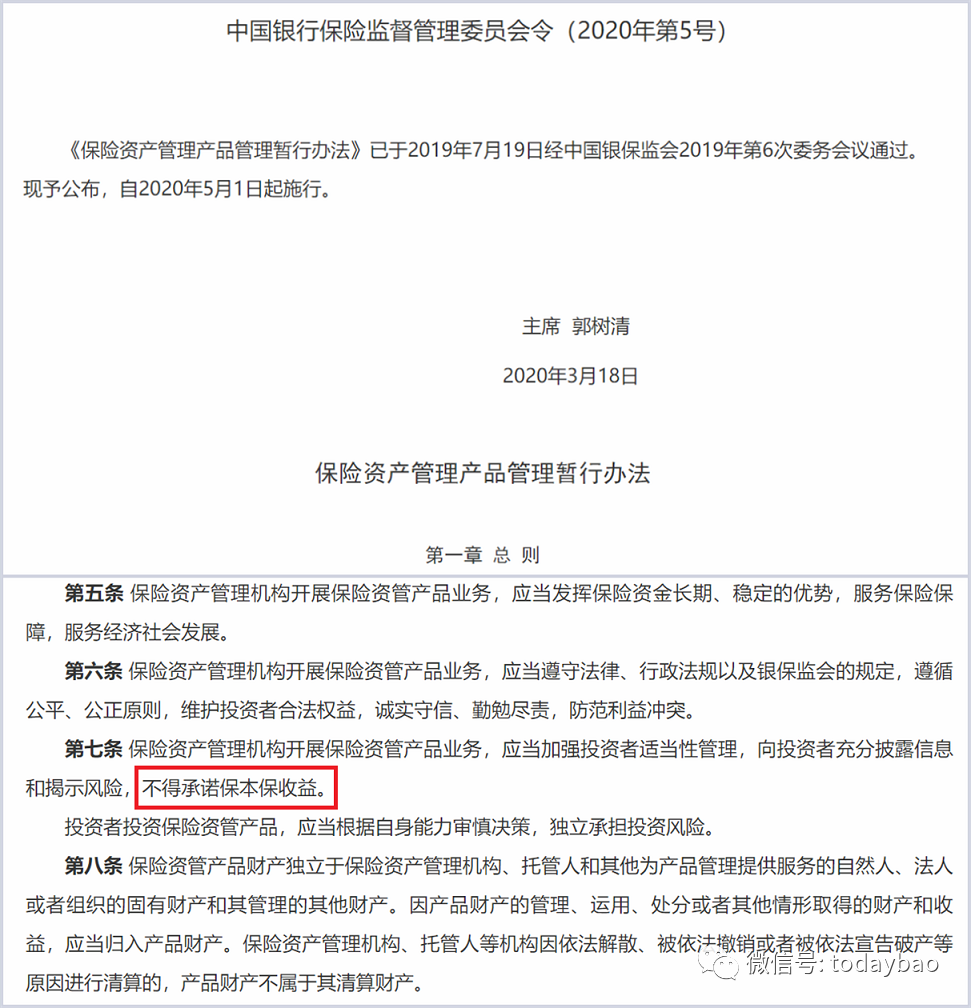 中国银行保险监督管理委员会令（2020年第5号）

《保险资产管理产品管理暂行办法》已于2019年7月19日经中国银保监会2019年第6次委务会议通过。现予公布，自2020年5月1日起施行。

主席 郭树清

2020年3月18日

保险资产管理产品管理暂行办法

第一章 总 则

第五条 保险资产管理机构开展保险资管产品业务，应当发挥保险资金长期、稳定的优势，服务保险保障，服务经济社会发展。

第六条 保险资产管理机构开展保险资管产品业务，应当遵守法律、行政法规以及银保监会的规定，遵循公平、公正原则，维护投资者合法权益，诚实守信、勤勉尽责，防范利益冲突。

第七条 保险资产管理机构开展保险资管产品业务，应当加强投资者适当性管理，向投资者充分披露信息和揭示风险，不得承诺保本保收益。

投资者投资保险资管产品，应当根据自身能力审慎决策，独立承担投资风险。

第八条 保险资管产品财产独立于保险资产管理机构、托管人和其他为产品管理提供服务的自然人、法人或者组织的固有财产和其管理的其他财产。因产品财产的管理、运用、处分或者其他情形取得的财产和收益，应当归入产品财产。保险资产管理机构、托管人等机构因依法解散、被依法撤销或者被依法宣告破产等原因进行清算的，产品财产不属于其清算财产。

微信号: todaybao